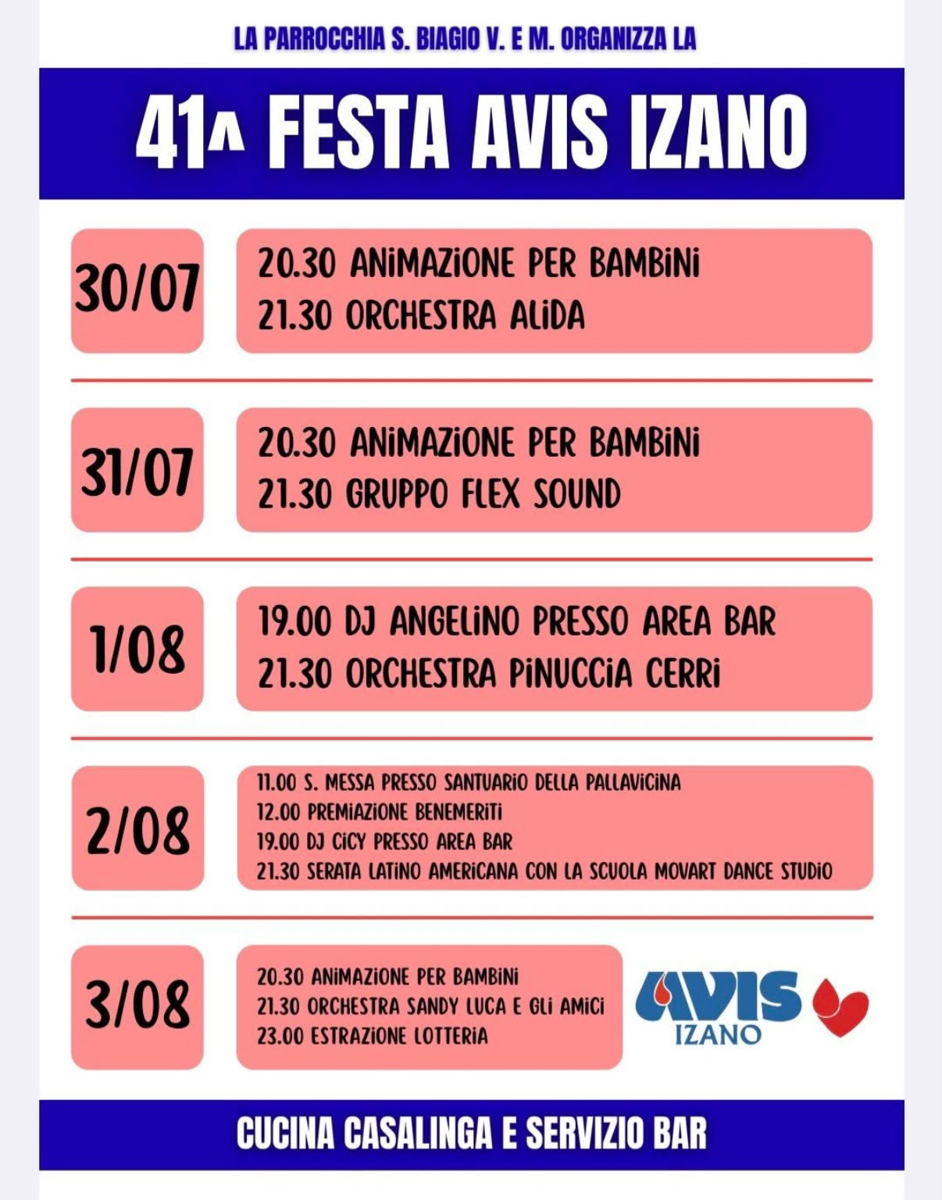 LA PARROCCHIA S. BIAGIO V. E M. ORGANIZZA LA

41^ FESTA AVIS IZANO

30/07

20.30 ANIMAZIONE PER BAMBINI
21.30 ORCHESTRA ALIDA

31/07

20.30 ANIMAZIONE PER BAMBINI
21.30 GRUPPO FLEX SOUND

1/08

19.00 DJ ANGELINO PRESSO AREA BAR
21.30 ORCHESTRA PINUCCIA CERRI

2/08

11.00 S. MESSA PRESSO SANTUARIO DELLA PALLAVICINA
12.00 PREMIAZIONE BENEMERITI
19.00 DJ CICY PRESSO AREA BAR
21.30 SERATA LATINO AMERICANA CON LA SCUOLA MOVART DANCE STUDIO

3/08

20.30 ANIMAZIONE PER BAMBINI
21.30 ORCHESTRA SANDY LUCA E GLI AMICI
23.00 ESTRAZIONE LOTTERIA

AVIS
IZANO

CUCINA CASALINGA E SERVIZIO BAR